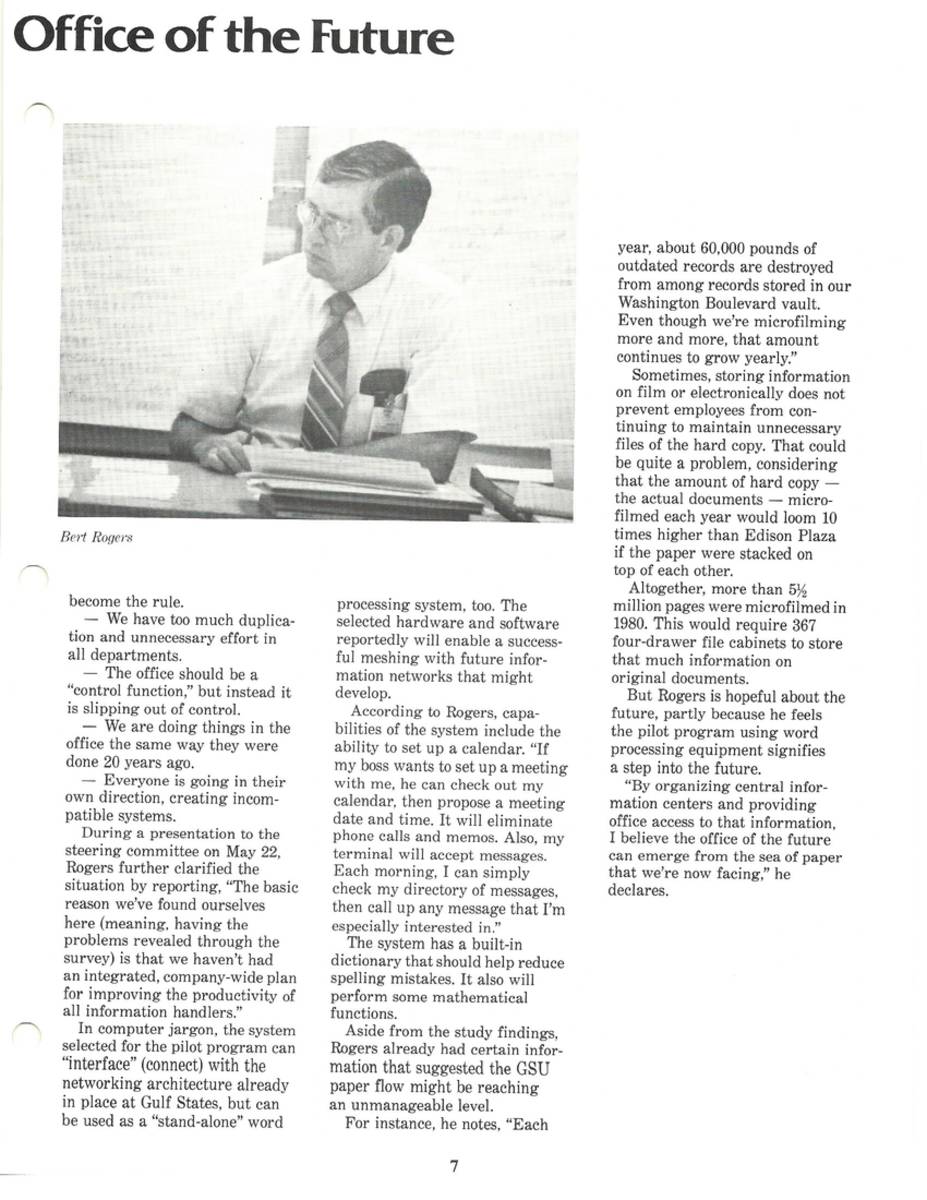 Office of the Future

Bert Rogers

become the rule.
— We have too much duplication and unnecessary effort in all departments.
— The office should be a "control function," but instead it is slipping out of control.
— We are doing things in the office the same way they were done 20 years ago.
— Everyone is going in their own direction, creating incompatible systems.

During a presentation to the steering committee on May 22, Rogers further clarified the situation by reporting, "The basic reason we've found ourselves here (meaning, having the problems revealed through the survey) is that we haven't had an integrated, company-wide plan for improving the productivity of all information handlers."

In computer jargon, the system selected for the pilot program can "interface" (connect) with the networking architecture already in place at Gulf States, but can be used as a "stand-alone" word processing system, too. The selected hardware and software reportedly will enable a successful meshing with future information networks that might develop.

According to Rogers, capabilities of the system include the ability to set up a calendar. "If my boss wants to set up a meeting with me, he can check out my calendar, then propose a meeting date and time. It will eliminate phone calls and memos. Also, my terminal will accept messages. Each morning, I can simply check my directory of messages, then call up any message that I'm especially interested in."

The system has a built-in dictionary that should help reduce spelling mistakes. It also will perform some mathematical functions.

Aside from the study findings, Rogers already had certain information that suggested the GSU paper flow might be reaching an unmanageable level.

For instance, he notes, "Each year, about 60,000 pounds of outdated records are destroyed from among records stored in our Washington Boulevard vault. Even though we're microfilming more and more, that amount continues to grow yearly."

Sometimes, storing information on film or electronically does not prevent employees from continuing to maintain unnecessary files of the hard copy. That could be quite a problem, considering that the amount of hard copy — the actual documents — microfilmed each year would loom 10 times higher than Edison Plaza if the paper were stacked on top of each other.

Altogether, more than 5½ million pages were microfilmed in 1980. This would require 367 four-drawer file cabinets to store that much information on original documents.

But Rogers is hopeful about the future, partly because he feels the pilot program using word processing equipment signifies a step into the future.

"By organizing central information centers and providing office access to that information, I believe the office of the future can emerge from the sea of paper that we're now facing," he declares.

7